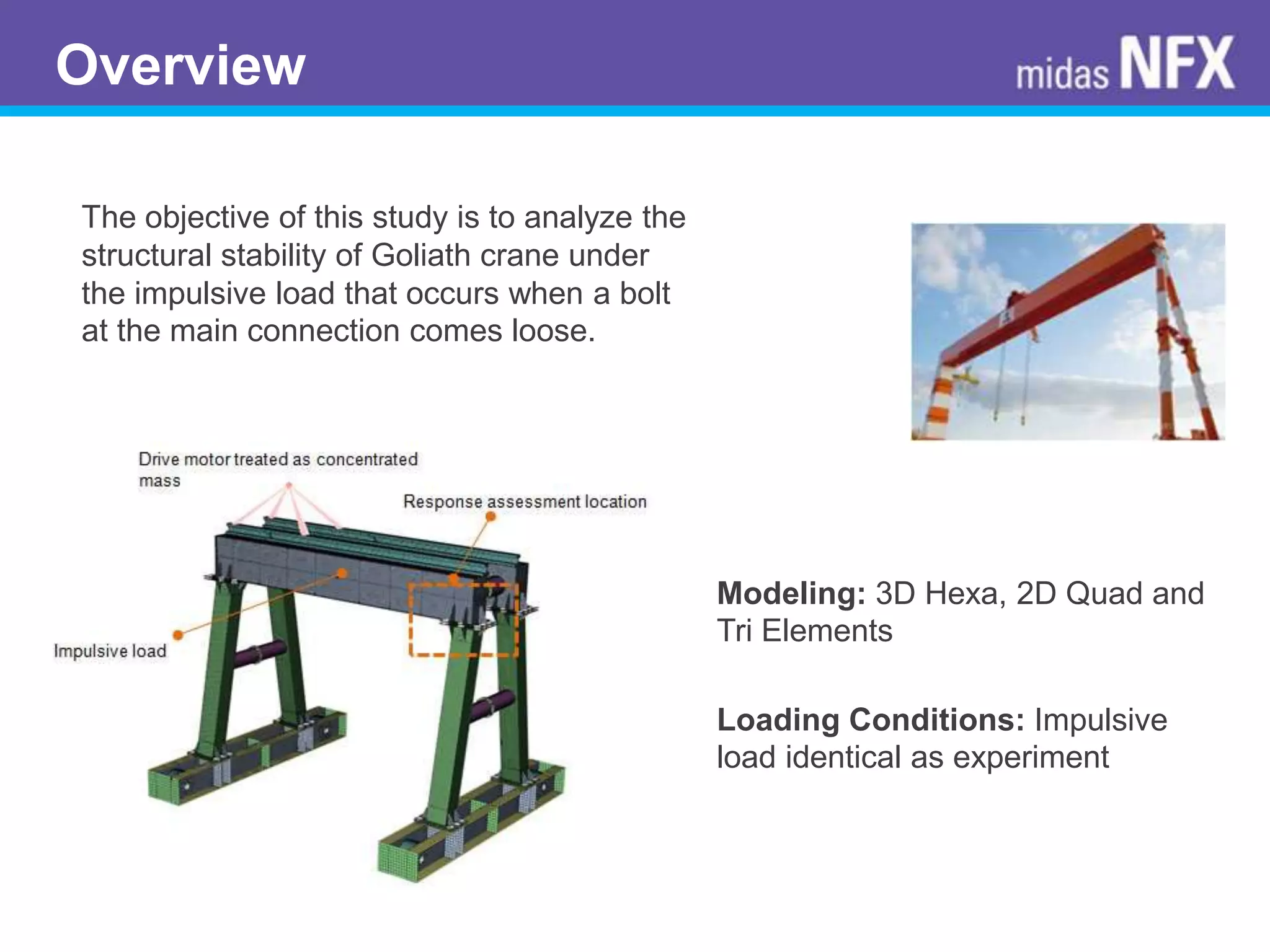 Overview

midas NFX

The objective of this study is to analyze the structural stability of Goliath crane under the impulsive load that occurs when a bolt at the main connection comes loose.

Drive motor treated as concentrated mass

Response assessment location

Impulsive load

Modeling: 3D Hexa, 2D Quad and Tri Elements

Loading Conditions: Impulsive load identical as experiment